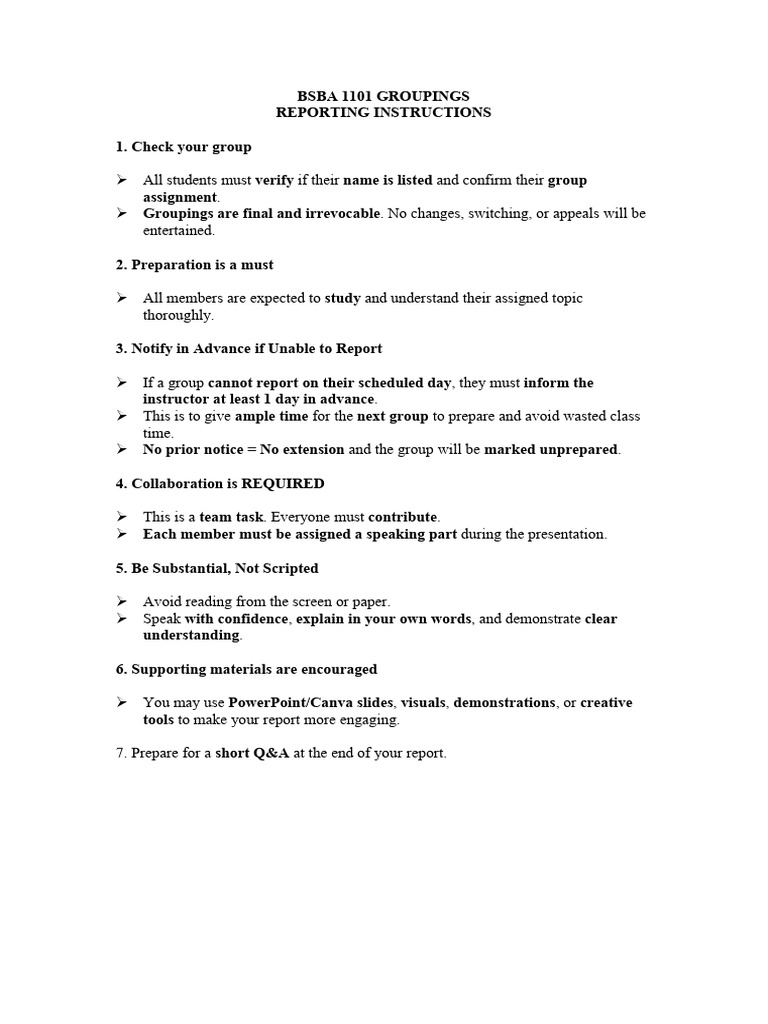 BSBA 1101 GROUPINGS
REPORTING INSTRUCTIONS

1. Check your group

➢ All students must verify if their name is listed and confirm their group assignment.
➢ Groupings are final and irrevocable. No changes, switching, or appeals will be entertained.

2. Preparation is a must

➢ All members are expected to study and understand their assigned topic thoroughly.

3. Notify in Advance if Unable to Report

➢ If a group cannot report on their scheduled day, they must inform the instructor at least 1 day in advance.
➢ This is to give ample time for the next group to prepare and avoid wasted class time.
➢ No prior notice = No extension and the group will be marked unprepared.

4. Collaboration is REQUIRED

➢ This is a team task. Everyone must contribute.
➢ Each member must be assigned a speaking part during the presentation.

5. Be Substantial, Not Scripted

➢ Avoid reading from the screen or paper.
➢ Speak with confidence, explain in your own words, and demonstrate clear understanding.

6. Supporting materials are encouraged

➢ You may use PowerPoint/Canva slides, visuals, demonstrations, or creative tools to make your report more engaging.

7. Prepare for a short Q&A at the end of your report.